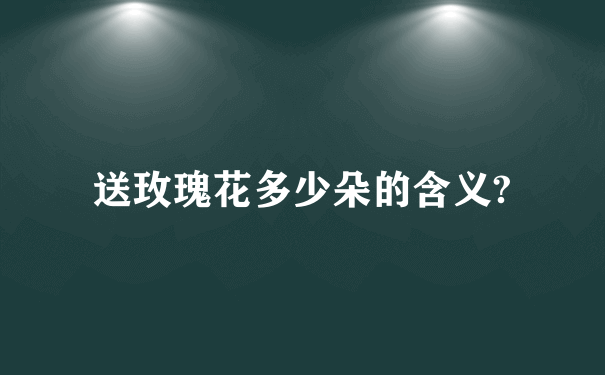 送玫瑰花多少朵的含义?